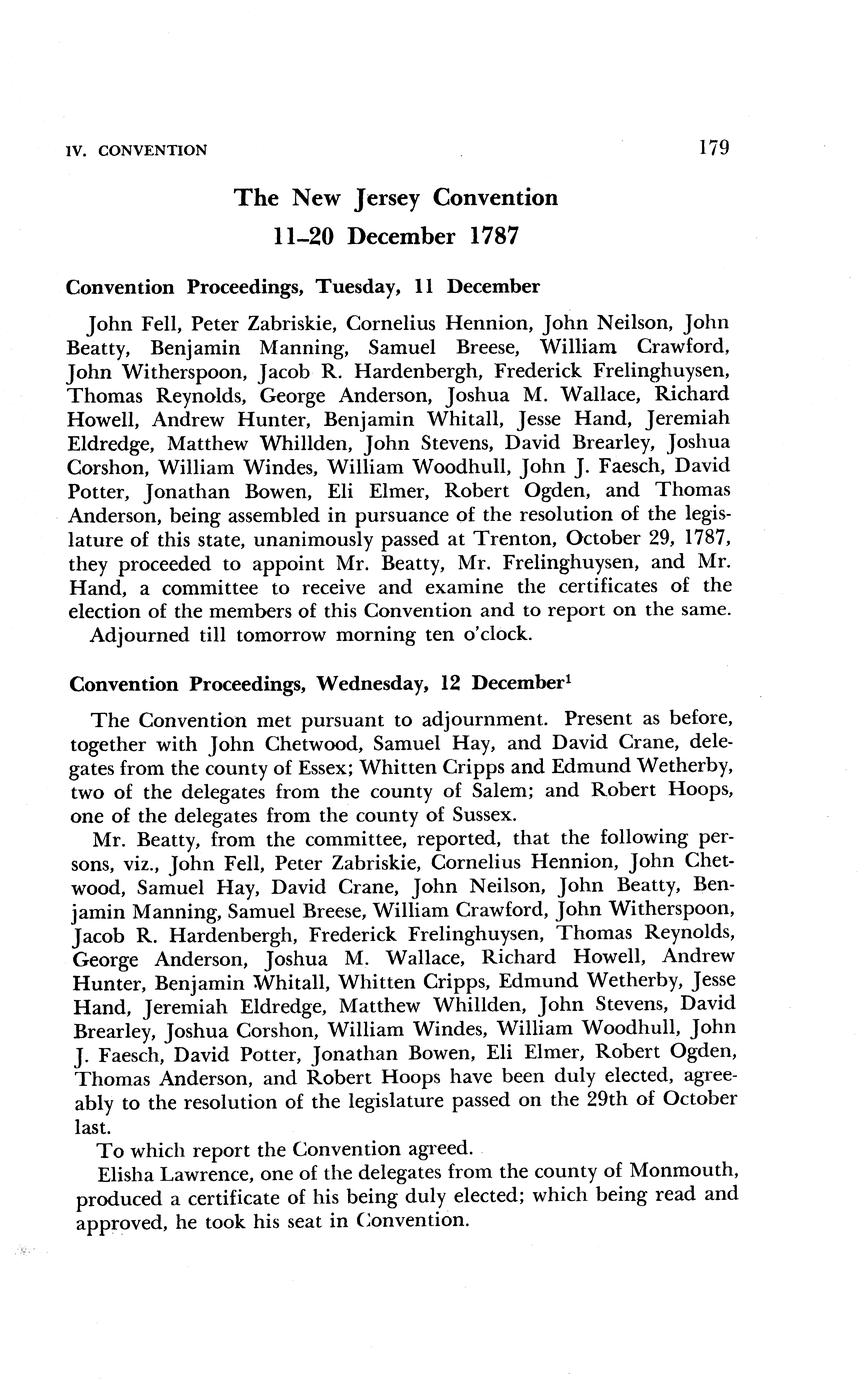 IV. CONVENTION

179

The New Jersey Convention
11–20 December 1787

Convention Proceedings, Tuesday, 11 December

John Fell, Peter Zabriskie, Cornelius Hennion, John Neilson, John Beatty, Benjamin Manning, Samuel Breese, William Crawford, John Witherspoon, Jacob R. Hardenbergh, Frederick Frelinghuysen, Thomas Reynolds, George Anderson, Joshua M. Wallace, Richard Howell, Andrew Hunter, Benjamin Whitall, Jesse Hand, Jeremiah Eldredge, Matthew Whillden, John Stevens, David Brearley, Joshua Corshon, William Windes, William Woodhull, John J. Faesch, David Potter, Jonathan Bowen, Eli Elmer, Robert Ogden, and Thomas Anderson, being assembled in pursuance of the resolution of the legislature of this state, unanimously passed at Trenton, October 29, 1787, they proceeded to appoint Mr. Beatty, Mr. Frelinghuysen, and Mr. Hand, a committee to receive and examine the certificates of the election of the members of this Convention and to report on the same.
Adjourned till tomorrow morning ten o'clock.

Convention Proceedings, Wednesday, 12 December$^1$

The Convention met pursuant to adjournment. Present as before, together with John Chetwood, Samuel Hay, and David Crane, delegates from the county of Essex; Whitten Cripps and Edmund Wetherby, two of the delegates from the county of Salem; and Robert Hoops, one of the delegates from the county of Sussex.
Mr. Beatty, from the committee, reported, that the following persons, viz., John Fell, Peter Zabriskie, Cornelius Hennion, John Chetwood, Samuel Hay, David Crane, John Neilson, John Beatty, Benjamin Manning, Samuel Breese, William Crawford, John Witherspoon, Jacob R. Hardenbergh, Frederick Frelinghuysen, Thomas Reynolds, George Anderson, Joshua M. Wallace, Richard Howell, Andrew Hunter, Benjamin Whitall, Whitten Cripps, Edmund Wetherby, Jesse Hand, Jeremiah Eldredge, Matthew Whillden, John Stevens, David Brearley, Joshua Corshon, William Windes, William Woodhull, John J. Faesch, David Potter, Jonathan Bowen, Eli Elmer, Robert Ogden, Thomas Anderson, and Robert Hoops have been duly elected, agreeably to the resolution of the legislature passed on the 29th of October last.
To which report the Convention agreed.
Elisha Lawrence, one of the delegates from the county of Monmouth, produced a certificate of his being duly elected; which being read and approved, he took his seat in Convention.